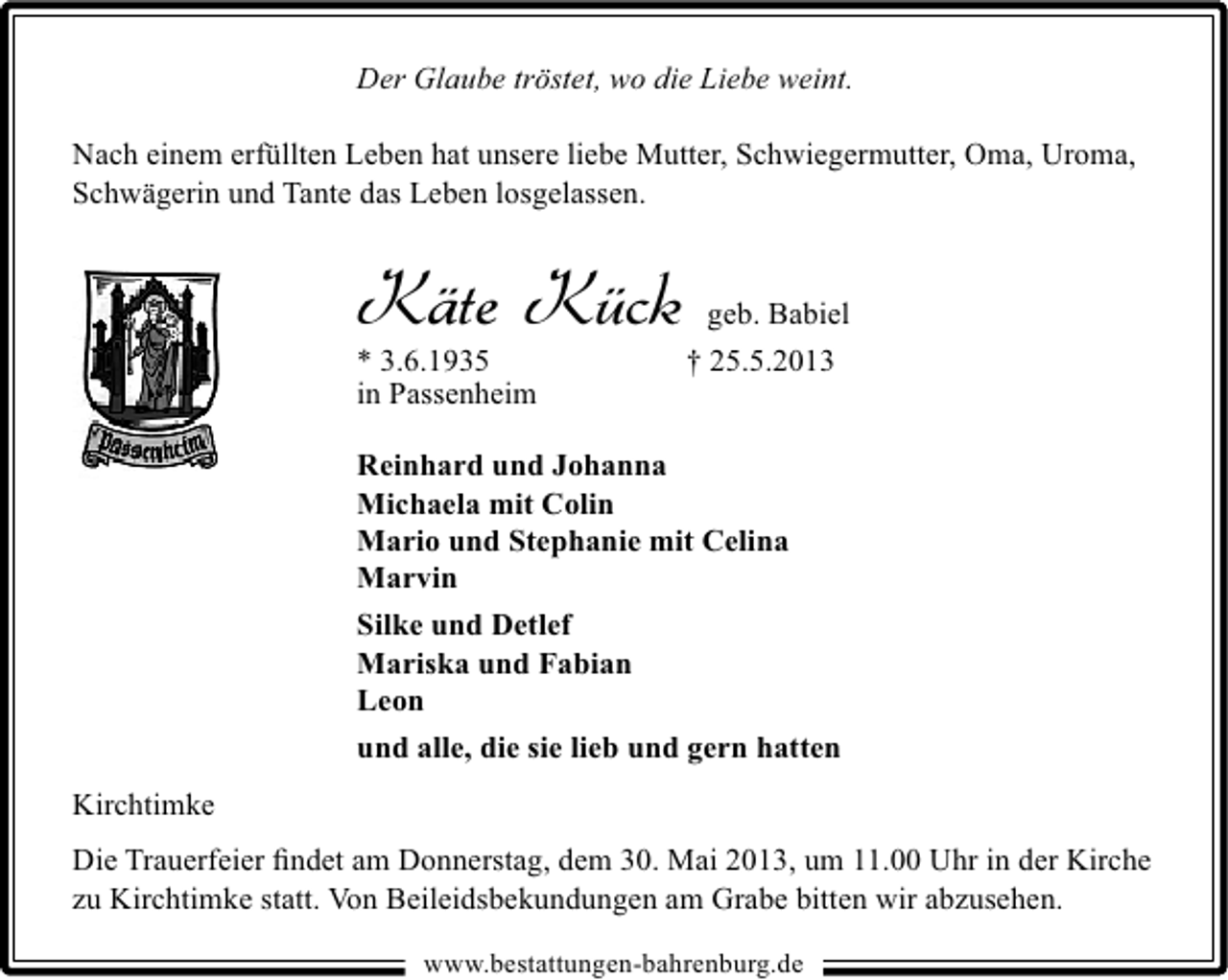 Der Glaube tröstet, wo die Liebe weint.

Nach einem erfüllten Leben hat unsere liebe Mutter, Schwiegermutter, Oma, Uroma, Schwägerin und Tante das Leben losgelassen.

Passenheim

Käte Kück geb. Babiel

* 3.6.1935 † 25.5.2013
in Passenheim

Reinhard und Johanna
Michaela mit Colin
Mario und Stephanie mit Celina
Marvin

Silke und Detlef
Mariska und Fabian
Leon

und alle, die sie lieb und gern hatten

Kirchtimke

Die Trauerfeier findet am Donnerstag, dem 30. Mai 2013, um 11.00 Uhr in der Kirche zu Kirchtimke statt. Von Beileidsbekundungen am Grabe bitten wir abzusehen.

www.bestattungen-bahrenburg.de